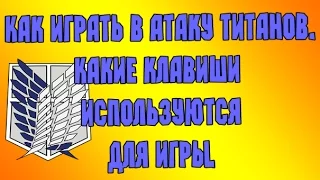 КАК ИГРАТЬ В АТАКУ ТИТАНОВ.
КАКИЕ КЛАВИШИ
ИСПОЛЬЗУЮТСЯ
ДЛЯ ИГРЫ